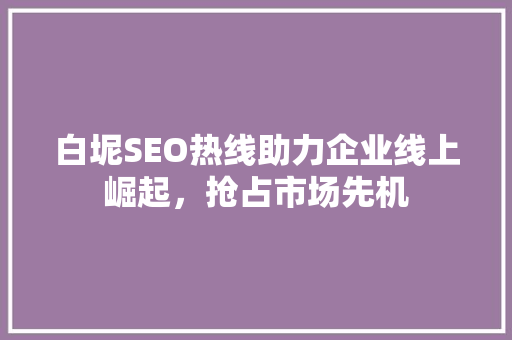 白坭SEO热线助力企业线上崛起，抢占市场先机